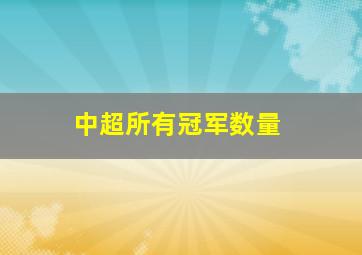 中超所有冠军数量